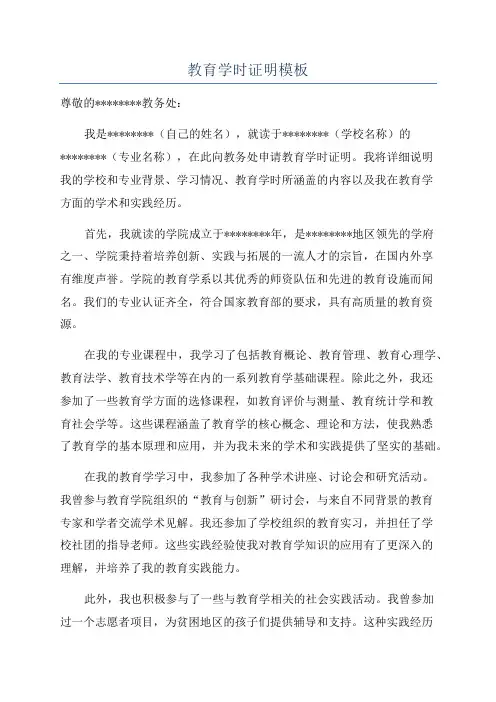 教育学时证明模板

尊敬的********教务处：

我是********（自己的姓名），就读于********（学校名称）的********（专业名称），在此向教务处申请教育学时证明。我将详细说明我的学校和专业背景、学习情况、教育学时所涵盖的内容以及我在教育学方面的学术和实践经历。

首先，我就读的学院成立于********年，是********地区领先的学府之一、学院秉持着培养创新、实践与拓展的一流人才的宗旨，在国内外享有维度声誉。学院的教育学系以其优秀的师资队伍和先进的教育设施而闻名。我们的专业认证齐全，符合国家教育部的要求，具有高质量的教育资源。

在我的专业课程中，我学习了包括教育概论、教育管理、教育心理学、教育法学、教育技术学等在内的一系列教育学基础课程。除此之外，我还参加了一些教育学方面的选修课程，如教育评价与测量、教育统计学和教育社会学等。这些课程涵盖了教育学的核心概念、理论和方法，使我熟悉了教育学的基本原理和应用，并为我未来的学术和实践提供了坚实的基础。

在我的教育学学习中，我参加了各种学术讲座、讨论会和研究活动。我曾参与教育学院组织的“教育与创新”研讨会，与来自不同背景的教育专家和学者交流学术见解。我还参加了学校组织的教育实习，并担任了学校社团的指导老师。这些实践经验使我对教育学知识的应用有了更深入的理解，并培养了我的教育实践能力。

此外，我也积极参与了一些与教育学相关的社会实践活动。我曾参加过一个志愿者项目，为贫困地区的孩子们提供辅导和支持。这种实践经历